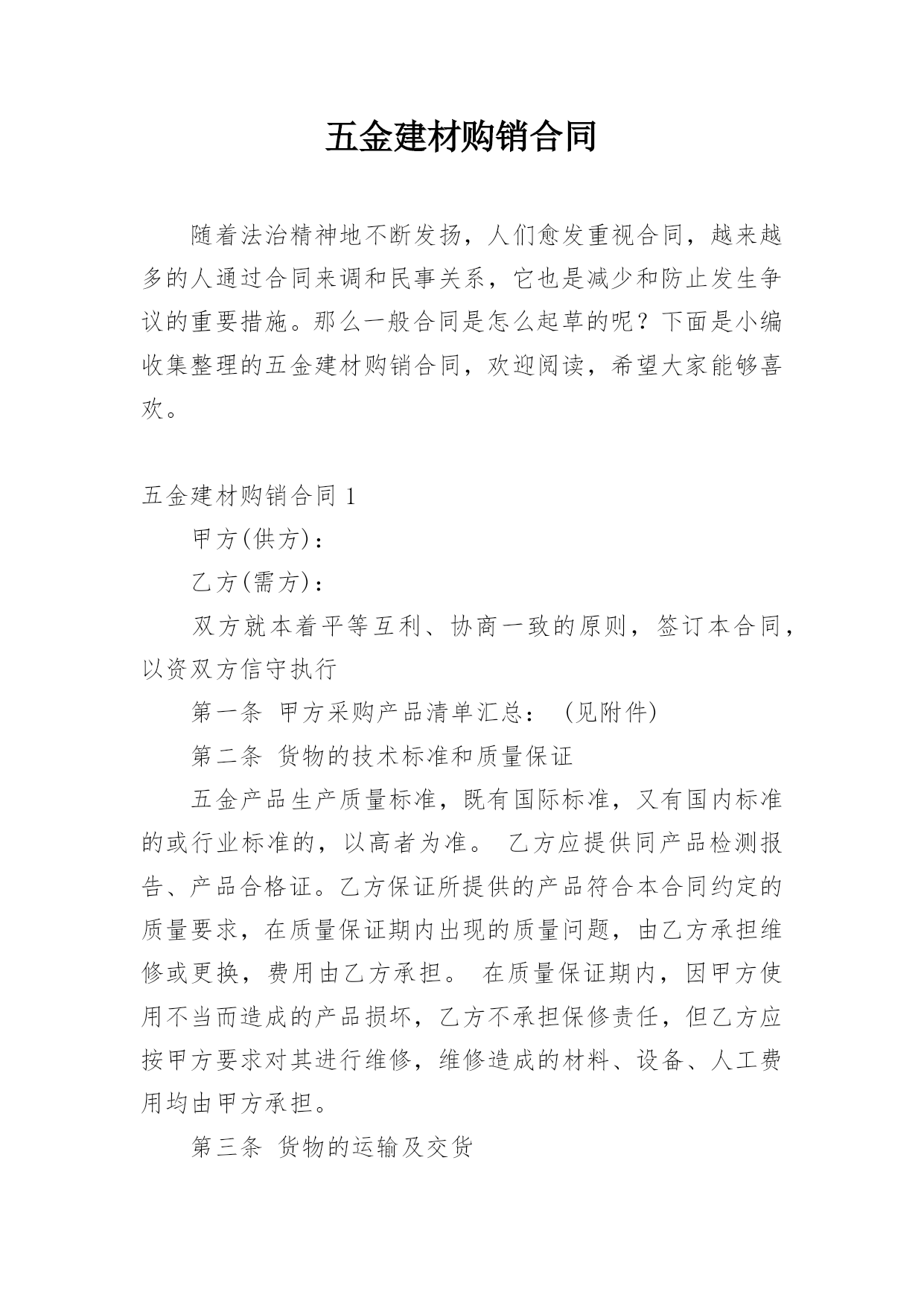 五金建材购销合同

随着法治精神地不断发扬，人们愈发重视合同，越来越多的人通过合同来调和民事关系，它也是减少和防止发生争议的重要措施。那么一般合同是怎么起草的呢？下面是小编收集整理的五金建材购销合同，欢迎阅读，希望大家能够喜欢。

五金建材购销合同 1

甲方(供方)：

乙方(需方)：

双方就本着平等互利、协商一致的原则，签订本合同，以资双方信守执行

第一条 甲方采购产品清单汇总：（见附件）

第二条 货物的技术标准和质量保证

五金产品生产质量标准，既有国际标准，又有国内标准的或行业标准的，以高者为准。 乙方应提供同产品检测报告、产品合格证。乙方保证所提供的产品符合本合同约定的质量要求，在质量保证期内出现的质量问题，由乙方承担维修或更换，费用由乙方承担。 在质量保证期内，因甲方使用不当而造成的产品损坏，乙方不承担保修责任，但乙方应按甲方要求对其进行维修，维修造成的材料、设备、人工费用均由甲方承担。

第三条 货物的运输及交货